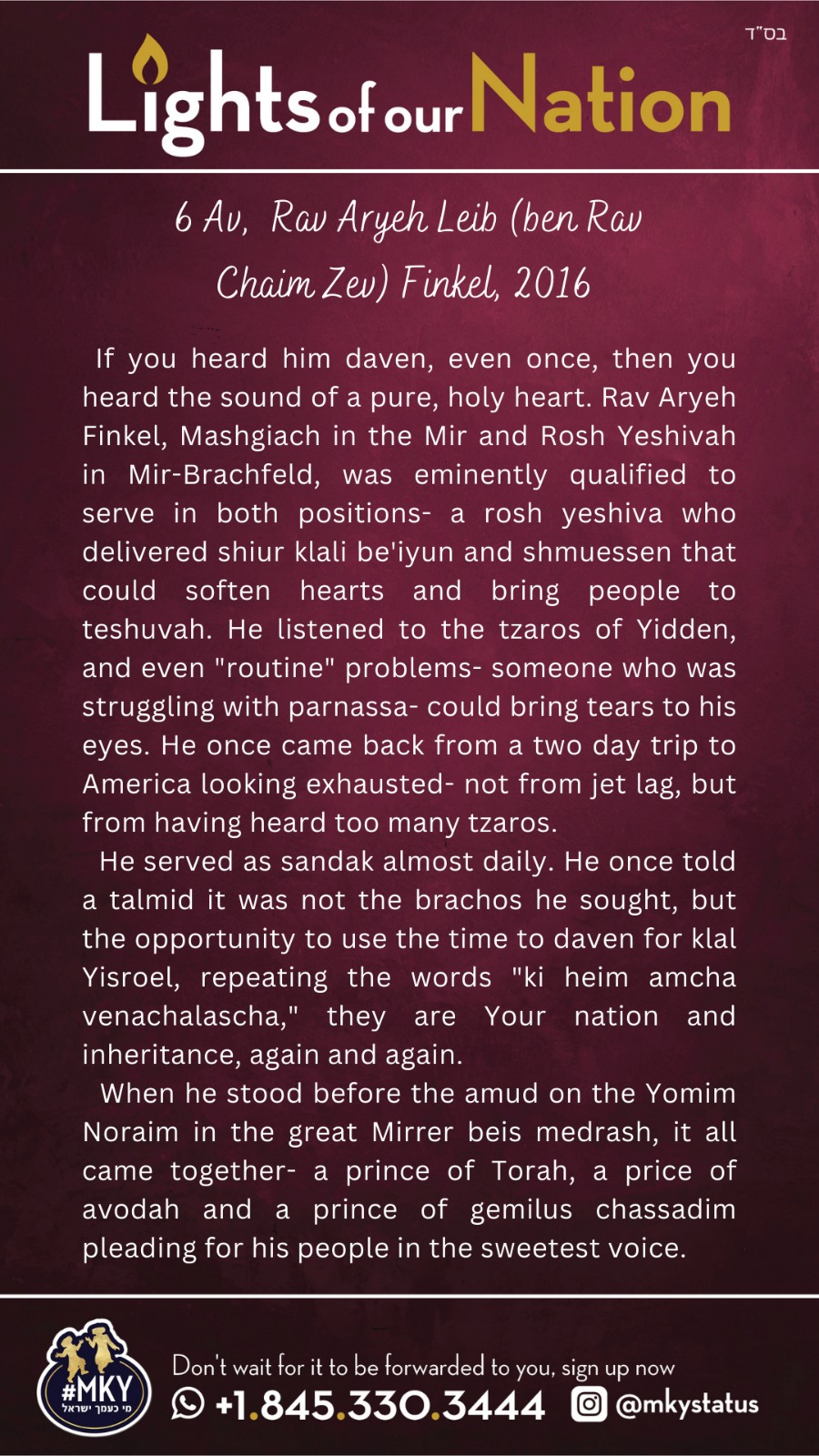 בס"ד

Lights of our Nation

6 Av, Rav Aryeh Leib (ben Rav Chaim Zev) Finkel, 2016

If you heard him daven, even once, then you heard the sound of a pure, holy heart. Rav Aryeh Finkel, Mashgiach in the Mir and Rosh Yeshivah in Mir-Brachfeld, was eminently qualified to serve in both positions- a rosh yeshiva who delivered shiur klali be'iyun and shmuessen that could soften hearts and bring people to teshuvah. He listened to the tzaros of Yidden, and even "routine" problems- someone who was struggling with parnassa- could bring tears to his eyes. He once came back from a two day trip to America looking exhausted- not from jet lag, but from having heard too many tzaros.

He served as sandak almost daily. He once told a talmid it was not the brachos he sought, but the opportunity to use the time to daven for klal Yisroel, repeating the words "ki heim amcha venachalascha," they are Your nation and inheritance, again and again.

When he stood before the amud on the Yomim Noraim in the great Mirrer beis medrash, it all came together- a prince of Torah, a price of avodah and a prince of gemilus chassadim pleading for his people in the sweetest voice.

#MKY
מי כעמך ישראל

Don't wait for it to be forwarded to you, sign up now
+1.845.330.3444 @mkystatus